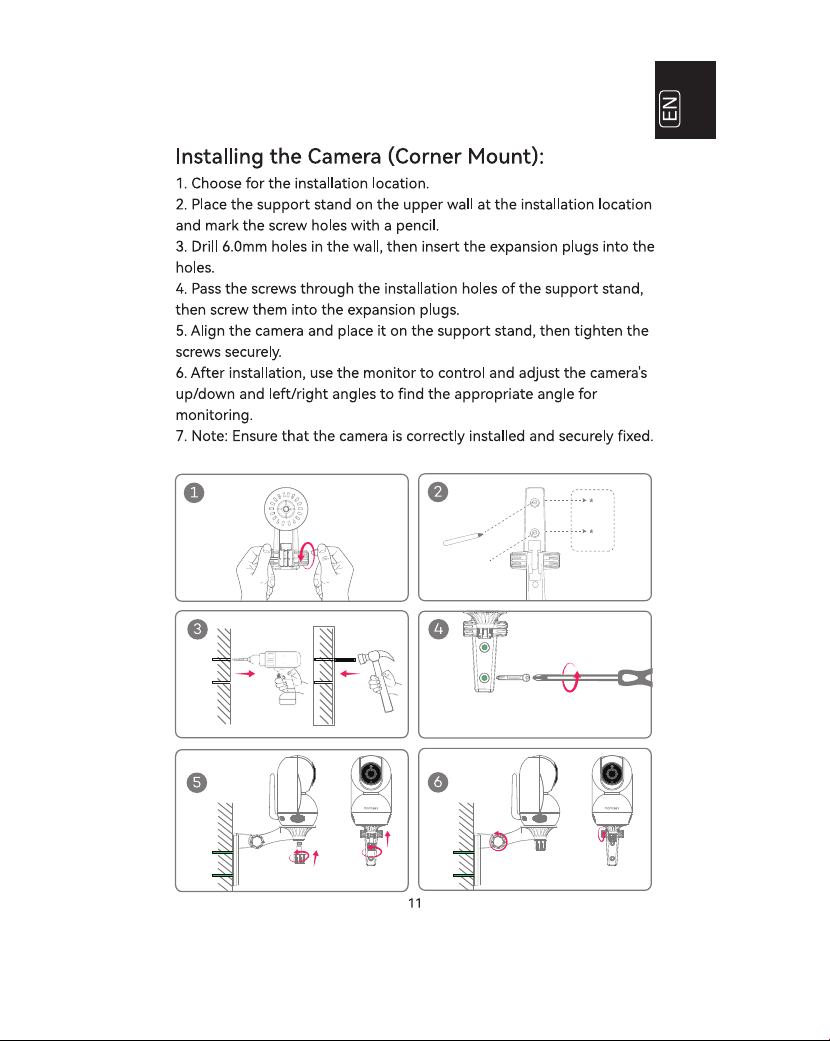 EN

Installing the Camera (Corner Mount):

1. Choose for the installation location.

2. Place the support stand on the upper wall at the installation location and mark the screw holes with a pencil.

3. Drill 6.0mm holes in the wall, then insert the expansion plugs into the holes.

4. Pass the screws through the installation holes of the support stand, then screw them into the expansion plugs.

5. Align the camera and place it on the support stand, then tighten the screws securely.

6. After installation, use the monitor to control and adjust the camera's up/down and left/right angles to find the appropriate angle for monitoring.

7. Note: Ensure that the camera is correctly installed and securely fixed.

1

2

3

4

5

6

11